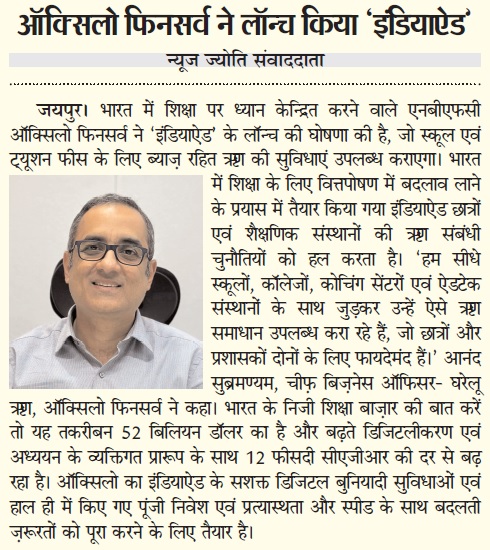 ऑक्सिलो फिनसर्व ने लॉन्च किया 'इंडियाऐड'

न्यूज ज्योति संवाददाता

जयपुर। भारत में शिक्षा पर ध्यान केन्द्रित करने वाले एनबीएफसी ऑक्सिलो फिनसर्व ने 'इंडियाऐड' के लॉन्च की घोषणा की है, जो स्कूल एवं ट्यूशन फीस के लिए ब्याज़ रहित ऋण की सुविधाएं उपलब्ध कराएगा। भारत में शिक्षा के लिए वित्तपोषण में बदलाव लाने के प्रयास में तैयार किया गया इंडियाऐड छात्रों एवं शैक्षणिक संस्थानों की ऋण संबंधी चुनौतियों को हल करता है। 'हम सीधे स्कूलों, कॉलेजों, कोचिंग सेंटरों एवं ऐडटेक संस्थानों के साथ जुड़कर उन्हें ऐसे ऋण समाधान उपलब्ध करा रहे हैं, जो छात्रों और प्रशासकों दोनों के लिए फायदेमंद हैं।' आनंद सुब्रमण्यम, चीफ़ बिज़नेस ऑफिसर- घरेलू ऋण, ऑक्सिलो फिनसर्व ने कहा। भारत के निजी शिक्षा बाज़ार की बात करें तो यह तकरीबन 52 बिलियन डॉलर का है और बढ़ते डिजिटलीकरण एवं अध्ययन के व्यक्तिगत प्रारूप के साथ 12 फीसदी सीएजीआर की दर से बढ़ रहा है। ऑक्सिलो का इंडियाऐड के सशक्त डिजिटल बुनियादी सुविधाओं एवं हाल ही में किए गए पूंजी निवेश एवं प्रत्यास्थता और स्पीड के साथ बदलती ज़रूरतों को पूरा करने के लिए तैयार है।